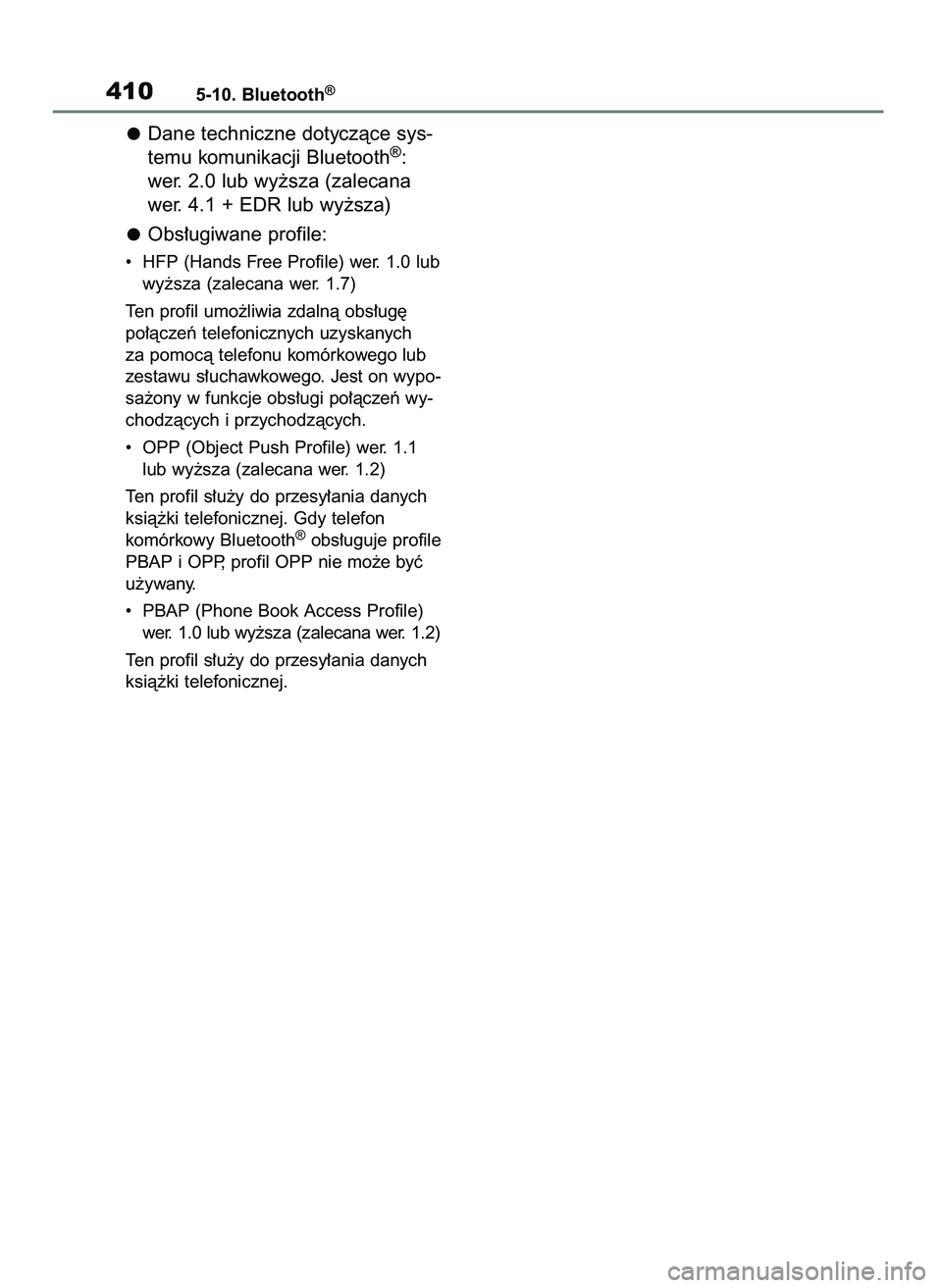 410 5-10. Bluetooth®

● Dane techniczne dotyczące systemu komunikacji Bluetooth®: wer. 2.0 lub wyższa (zalecana wer. 4.1 + EDR lub wyższa)

● Obsługiwane profile:

• HFP (Hands Free Profile) wer. 1.0 lub wyższa (zalecana wer. 1.7)

Ten profil umożliwia zdalną obsługę połączeń telefonicznych uzyskanych za pomocą telefonu komórkowego lub zestawu słuchawkowego. Jest on wyposażony w funkcje obsługi połączeń wychodzących i przychodzących.

• OPP (Object Push Profile) wer. 1.1 lub wyższa (zalecana wer. 1.2)

Ten profil służy do przesyłania danych książki telefonicznej. Gdy telefon komórkowy Bluetooth® obsługuje profile PBAP i OPP, profil OPP nie może być używany.

• PBAP (Phone Book Access Profile) wer. 1.0 lub wyższa (zalecana wer. 1.2)

Ten profil służy do przesyłania danych książki telefonicznej.

carmanualsonline.info